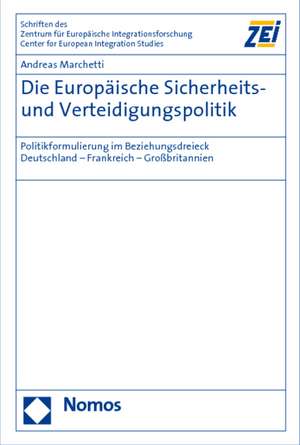 Schriften des
Zentrum für Europäische Integrationsforschung
Center for European Integration Studies

ZEI

Andreas Marchetti

Die Europäische Sicherheits- und Verteidigungspolitik

Politikformulierung im Beziehungsdreieck Deutschland – Frankreich – Großbritannien

Nomos